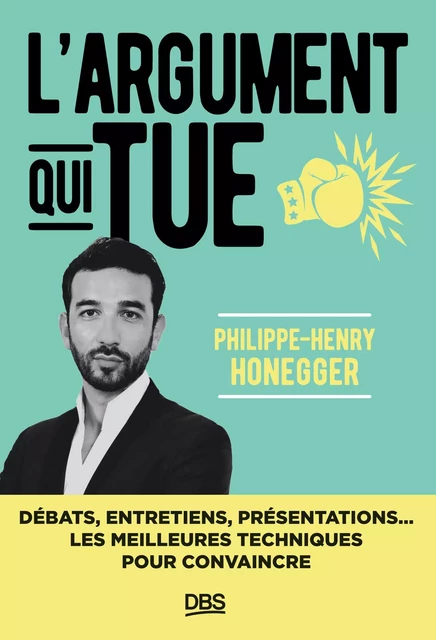 L'ARGUMENT QUI TUE

PHILIPPE-HENRY HONEGGER

DÉBATS, ENTRETIENS, PRÉSENTATIONS... LES MEILLEURES TECHNIQUES POUR CONVAINCRE

DBS